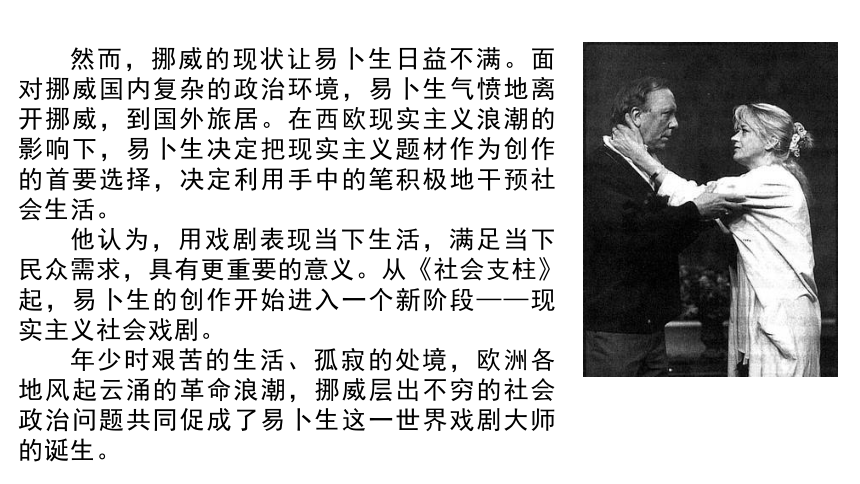 然而，挪威的现状让易卜生日益不满。面对挪威国内复杂的政治环境，易卜生气愤地离开挪威，到国外旅居。在西欧现实主义浪潮的影响下，易卜生决定把现实主义题材作为创作的首要选择，决定利用手中的笔积极地干预社会生活。

他认为，用戏剧表现当下生活，满足当下民众需求，具有更重要的意义。从《社会支柱》起，易卜生的创作开始进入一个新阶段——现实主义社会戏剧。

年少时艰苦的生活、孤寂的处境，欧洲各地风起云涌的革命浪潮，挪威层出不穷的社会政治问题共同促成了易卜生这一世界戏剧大师的诞生。